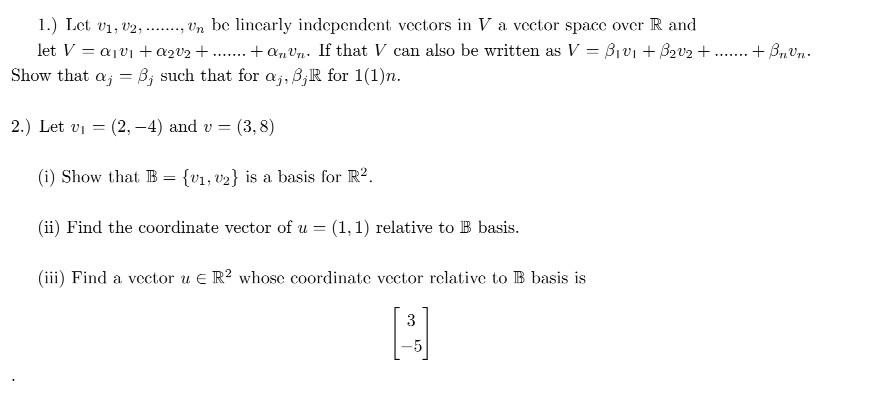 1.) Let $v_1, v_2, ......., v_n$ be linearly independent vectors in $V$ a vector space over $\mathbb{R}$ and let $V = \alpha_1 v_1 + \alpha_2 v_2 + ....... + \alpha_n v_n$. If that $V$ can also be written as $V = \beta_1 v_1 + \beta_2 v_2 + ....... + \beta_n v_n$. Show that $\alpha_j = \beta_j$ such that for $\alpha_j, \beta_j \mathbb{R}$ for $1(1)n$.

2.) Let $v_1 = (2, -4)$ and $v = (3, 8)$

(i) Show that $\mathbb{B} = \{v_1, v_2\}$ is a basis for $\mathbb{R}^2$.

(ii) Find the coordinate vector of $u = (1, 1)$ relative to $\mathbb{B}$ basis.

(iii) Find a vector $u \in \mathbb{R}^2$ whose coordinate vector relative to $\mathbb{B}$ basis is

$\begin{bmatrix} 3 \\ -5 \end{bmatrix}$

.